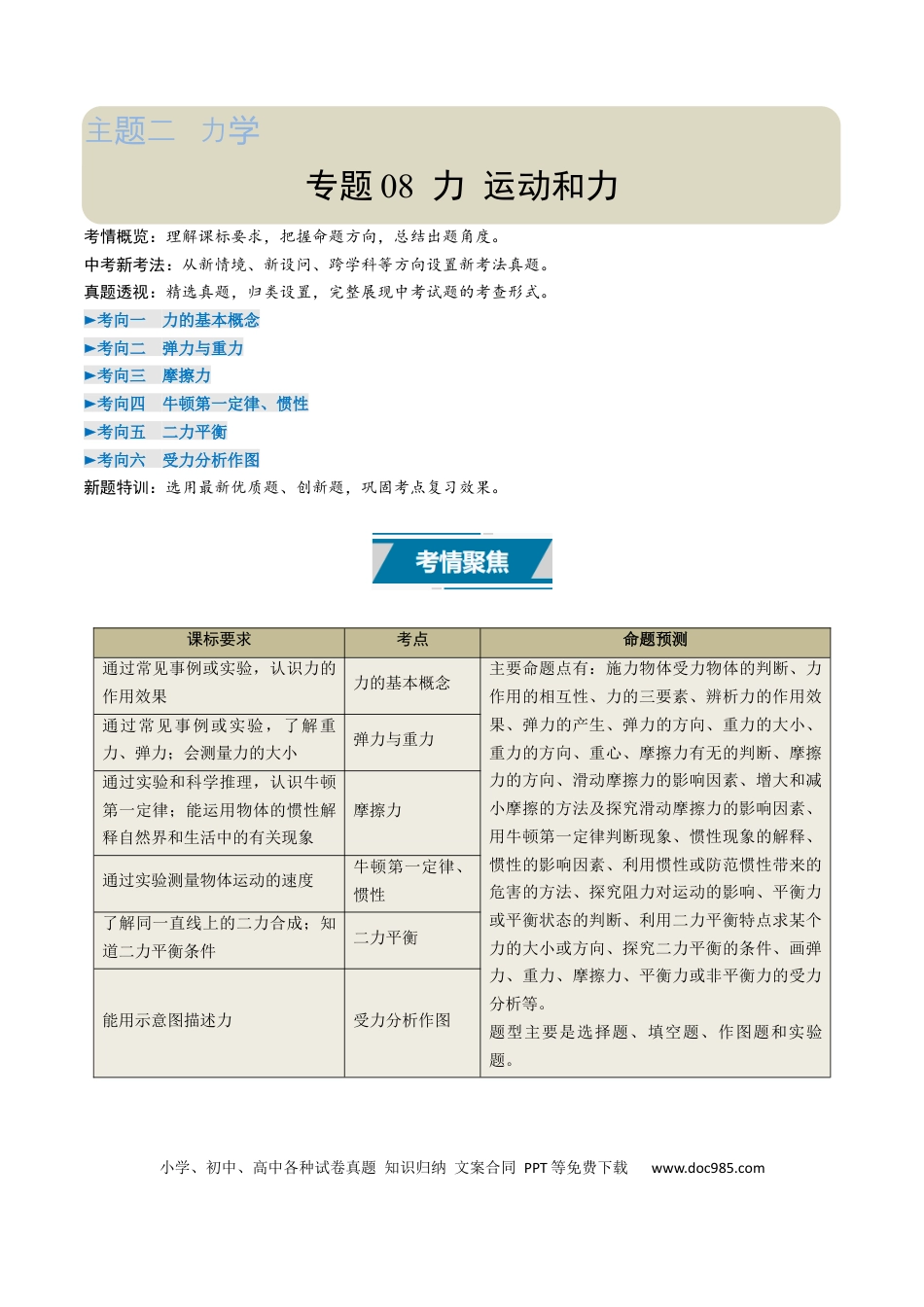 主题二 力学

专题08 力 运动和力

考情概览：理解课标要求，把握命题方向，总结出题角度。

中考新考法：从新情境、新设问、跨学科等方向设置新考法真题。

真题透视：精选真题，归类设置，完整展现中考试题的考查形式。

►考向一 力的基本概念
►考向二 弹力与重力
►考向三 摩擦力
►考向四 牛顿第一定律、惯性
►考向五 二力平衡
►考向六 受力分析作图

新题特训：选用最新优质题、创新题，巩固考点复习效果。

考情聚焦

| 课标要求 | 考点 | 命题预测 |
|---|---|---|
| 通过常见事例或实验，认识力的作用效果 | 力的基本概念 | 主要命题点有：施力物体受力物体的判断、力作用的相互性、力的三要素、辨析力的作用效果、弹力的产生、弹力的方向、重力的大小、重力的方向、重心、摩擦力有无的判断、摩擦力的方向、滑动摩擦力的影响因素、增大和减小摩擦的方法及探究滑动摩擦力的影响因素、用牛顿第一定律判断现象、惯性现象的解释、惯性的影响因素、利用惯性或防范惯性带来的危害的方法、探究阻力对运动的影响、平衡力或平衡状态的判断、利用二力平衡特点求某个力的大小或方向、探究二力平衡的条件、画弹力、重力、摩擦力、平衡力或非平衡力的受力分析等。题型主要是选择题、填空题、作图题和实验题。 |
| 通过常见事例或实验，了解重力、弹力；会测量力的大小 | 弹力与重力 | |
| 通过实验和科学推理，认识牛顿第一定律；能运用物体的惯性解释自然界和生活中的有关现象 | 摩擦力 | |
| 通过实验测量物体运动的速度 | 牛顿第一定律、惯性 | |
| 了解同一直线上的二力合成；知道二力平衡条件 | 二力平衡 | |
| 能用示意图描述力 | 受力分析作图 | |

小学、初中、高中各种试卷真题 知识归纳 文案合同 PPT等免费下载 www.doc985.com